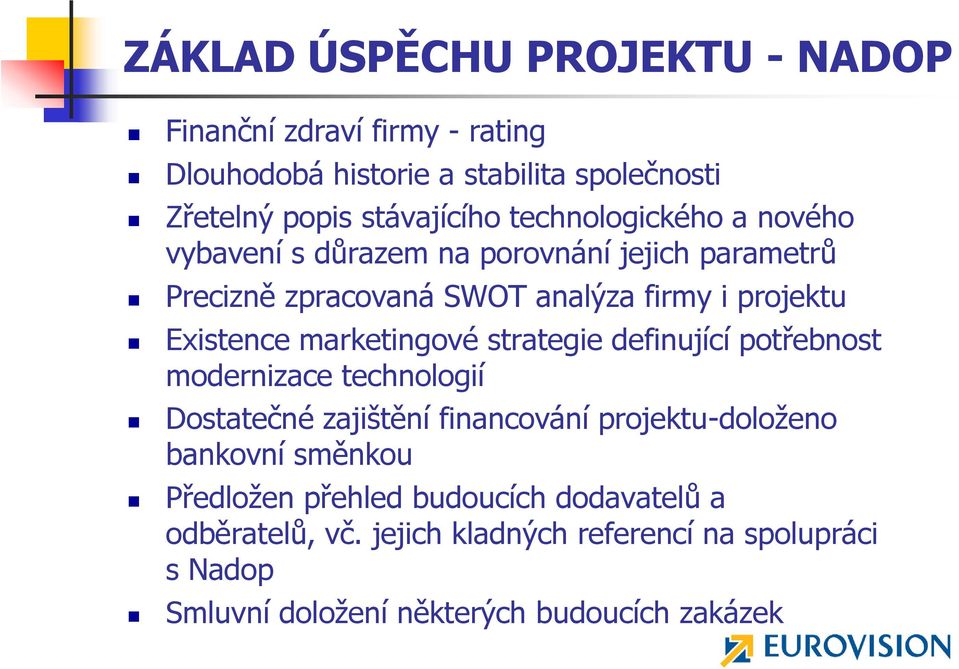 ZÁKLAD ÚSPĚCHU PROJEKTU - NADOP

- Finanční zdraví firmy - rating
- Dlouhodobá historie a stabilita společnosti
- Zřetelný popis stávajícího technologického a nového vybavení s důrazem na porovnání jejich parametrů
- Precizně zpracovaná SWOT analýza firmy i projektu
- Existence marketingové strategie definující potřebnost modernizace technologií
- Dostatečné zajištění financování projektu-doloženo bankovní směnkou
- Předložen přehled budoucích dodavatelů a odběratelů, vč. jejich kladných referencí na spolupráci s Nadop
- Smluvní doložení některých budoucích zakázek

EUROVISION